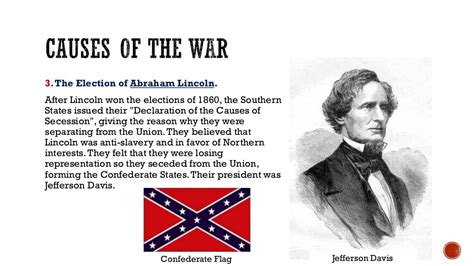 CAUSES OF THE WAR

3. The Election of Abraham Lincoln.

After Lincoln won the elections of 1860, the Southern States issued their "Declaration of the Causes of Secession", giving the reason why they were separating from the Union. They believed that Lincoln was anti-slavery and in favor of Northern interests. They felt that they were losing representation so they seceded from the Union, forming the Confederate States. Their president was Jefferson Davis.

Confederate Flag

Jefferson Davis